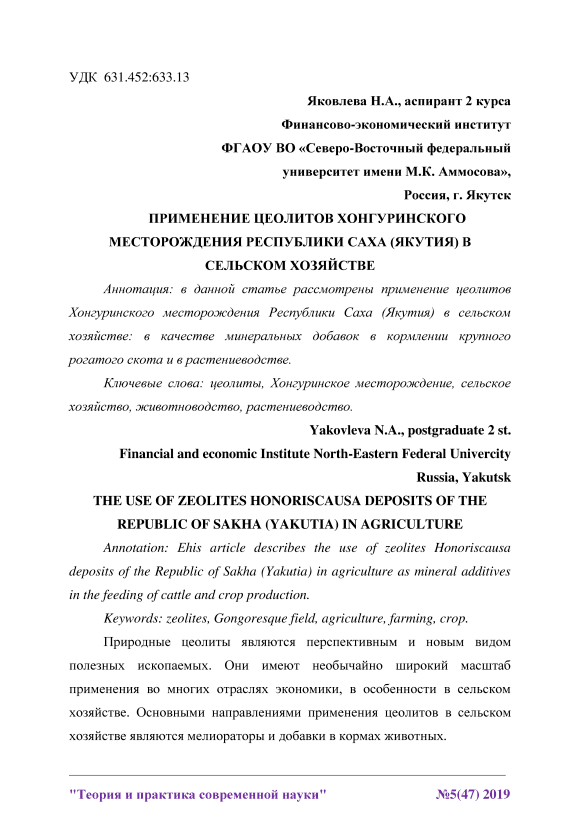 УДК 631.452:633.13

Яковлева Н.А., аспирант 2 курса

Финансово-экономический институт

ФГАОУ ВО «Северо-Восточный федеральный университет имени М.К. Аммосова»,

Россия, г. Якутск

ПРИМЕНЕНИЕ ЦЕОЛИТОВ ХОНГУРИНСКОГО МЕСТОРОЖДЕНИЯ РЕСПУБЛИКИ САХА (ЯКУТИЯ) В СЕЛЬСКОМ ХОЗЯЙСТВЕ

Аннотация: в данной статье рассмотрены применение цеолитов Хонгуринского месторождения Республики Саха (Якутия) в сельском хозяйстве: в качестве минеральных добавок в кормлении крупного рогатого скота и в растениеводстве.

Ключевые слова: цеолиты, Хонгуринское месторождение, сельское хозяйство, животноводство, растениеводство.

Yakovleva N.A., postgraduate 2 st.

Financial and economic Institute North-Eastern Federal Univercity

Russia, Yakutsk

THE USE OF ZEOLITES HONORISCAUSA DEPOSITS OF THE REPUBLIC OF SAKHA (YAKUTIA) IN AGRICULTURE

Annotation: Ehis article describes the use of zeolites Honoriscausa deposits of the Republic of Sakha (Yakutia) in agriculture as mineral additives in the feeding of cattle and crop production.

Keywords: zeolites, Gongoresque field, agriculture, farming, crop.

Природные цеолиты являются перспективным и новым видом полезных ископаемых. Они имеют необычайно широкий масштаб применения во многих отраслях экономики, в особенности в сельском хозяйстве. Основными направлениями применения цеолитов в сельском хозяйстве являются мелиораторы и добавки в кормах животных.

"Теория и практика современной науки" №5(47) 2019